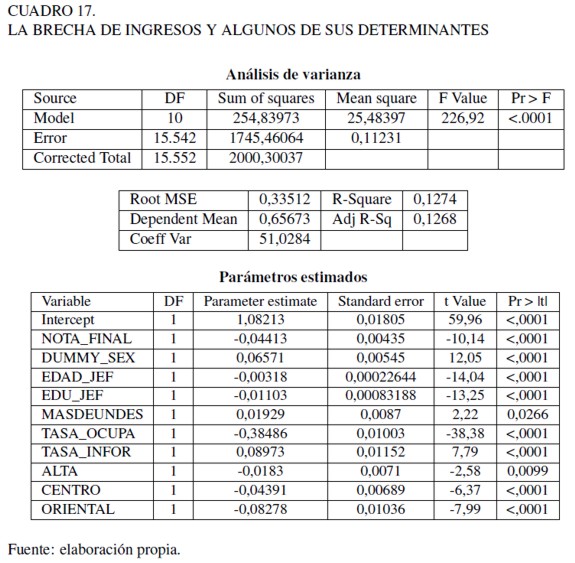 CUADRO 17.
LA BRECHA DE INGRESOS Y ALGUNOS DE SUS DETERMINANTES

Análisis de varianza

| Source | DF | Sum of squares | Mean square | F Value | Pr > F |
|---|---|---|---|---|---|
| Model | 10 | 254,83973 | 25,48397 | 226,92 | <.0001 |
| Error | 15.542 | 1745,46064 | 0,11231 | | |
| Corrected Total | 15.552 | 2000,30037 | | | |

| Root MSE | 0,33512 | R-Square | 0,1274 |
|---|---|---|---|
| Dependent Mean | 0,65673 | Adj R-Sq | 0,1268 |
| Coeff Var | 51,0284 | | |

Parámetros estimados

| Variable | DF | Parameter estimate | Standard error | t Value | Pr > \|t\| |
|---|---|---|---|---|---|
| Intercept | 1 | 1,08213 | 0,01805 | 59,96 | <,0001 |
| NOTA_FINAL | 1 | -0,04413 | 0,00435 | -10,14 | <,0001 |
| DUMMY_SEX | 1 | 0,06571 | 0,00545 | 12,05 | <,0001 |
| EDAD_JEF | 1 | -0,00318 | 0,00022644 | -14,04 | <,0001 |
| EDU_JEF | 1 | -0,01103 | 0,00083188 | -13,25 | <,0001 |
| MASDEUNDES | 1 | 0,01929 | 0,0087 | 2,22 | 0,0266 |
| TASA_OCUPA | 1 | -0,38486 | 0,01003 | -38,38 | <,0001 |
| TASA_INFOR | 1 | 0,08973 | 0,01152 | 7,79 | <,0001 |
| ALTA | 1 | -0,0183 | 0,0071 | -2,58 | 0,0099 |
| CENTRO | 1 | -0,04391 | 0,00689 | -6,37 | <,0001 |
| ORIENTAL | 1 | -0,08278 | 0,01036 | -7,99 | <,0001 |

Fuente: elaboración propia.